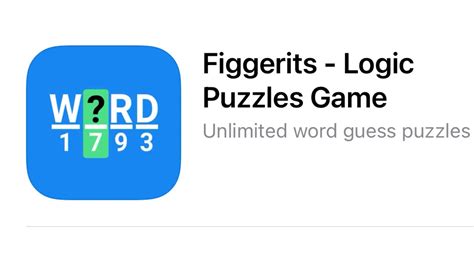 W?RD
1 7 9 3

Figgerits - Logic Puzzles Game

Unlimited word guess puzzles